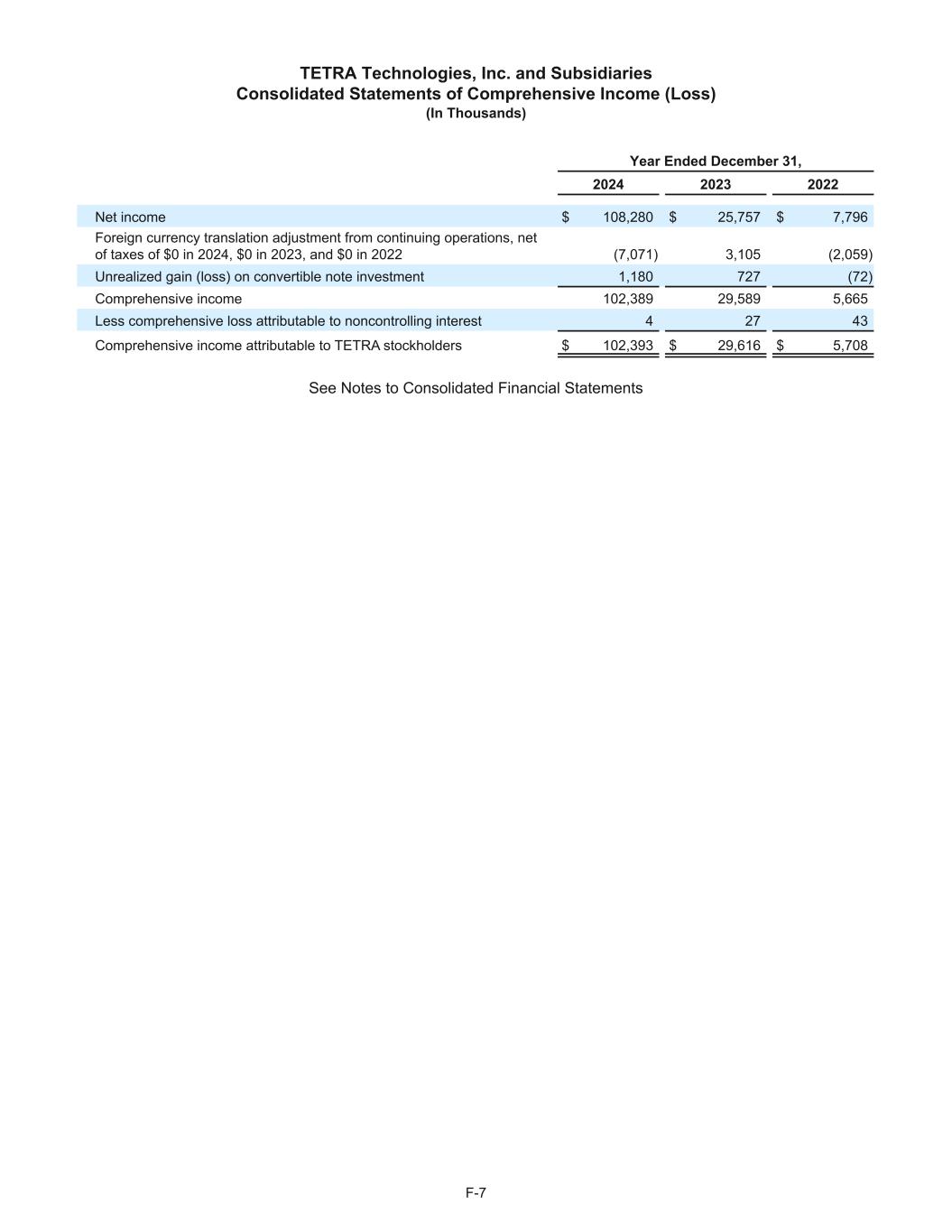 TETRA Technologies, Inc. and Subsidiaries
Consolidated Statements of Comprehensive Income (Loss)
(In Thousands)

| | Year Ended December 31, | | |
|---|---|---|---|
| | 2024 | 2023 | 2022 |
| Net income | \$ 108,280 | \$ 25,757 | \$ 7,796 |
| Foreign currency translation adjustment from continuing operations, net of taxes of \$0 in 2024, \$0 in 2023, and \$0 in 2022 | (7,071) | 3,105 | (2,059) |
| Unrealized gain (loss) on convertible note investment | 1,180 | 727 | (72) |
| Comprehensive income | 102,389 | 29,589 | 5,665 |
| Less comprehensive loss attributable to noncontrolling interest | 4 | 27 | 43 |
| Comprehensive income attributable to TETRA stockholders | \$ 102,393 | \$ 29,616 | \$ 5,708 |

See Notes to Consolidated Financial Statements

F-7